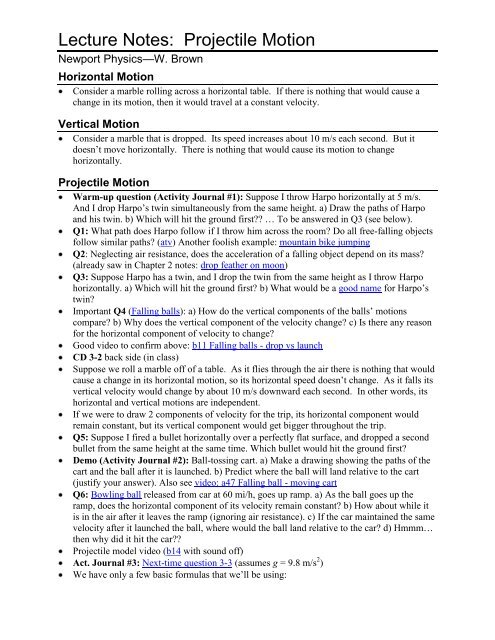 Lecture Notes: Projectile Motion

Newport Physics—W. Brown

Horizontal Motion

• Consider a marble rolling across a horizontal table. If there is nothing that would cause a change in its motion, then it would travel at a constant velocity.

Vertical Motion

• Consider a marble that is dropped. Its speed increases about 10 m/s each second. But it doesn't move horizontally. There is nothing that would cause its motion to change horizontally.

Projectile Motion

• Warm-up question (Activity Journal #1): Suppose I throw Harpo horizontally at 5 m/s. And I drop Harpo's twin simultaneously from the same height. a) Draw the paths of Harpo and his twin. b) Which will hit the ground first?? … To be answered in Q3 (see below).
• Q1: What path does Harpo follow if I throw him across the room? Do all free-falling objects follow similar paths? (atv) Another foolish example: mountain bike jumping
• Q2: Neglecting air resistance, does the acceleration of a falling object depend on its mass? (already saw in Chapter 2 notes: drop feather on moon)
• Q3: Suppose Harpo has a twin, and I drop the twin from the same height as I throw Harpo horizontally. a) Which will hit the ground first? b) What would be a good name for Harpo's twin?
• Important Q4 (Falling balls): a) How do the vertical components of the balls' motions compare? b) Why does the vertical component of the velocity change? c) Is there any reason for the horizontal component of velocity to change?
• Good video to confirm above: b11 Falling balls - drop vs launch
• CD 3-2 back side (in class)
• Suppose we roll a marble off of a table. As it flies through the air there is nothing that would cause a change in its horizontal motion, so its horizontal speed doesn't change. As it falls its vertical velocity would change by about 10 m/s downward each second. In other words, its horizontal and vertical motions are independent.
• If we were to draw 2 components of velocity for the trip, its horizontal component would remain constant, but its vertical component would get bigger throughout the trip.
• Q5: Suppose I fired a bullet horizontally over a perfectly flat surface, and dropped a second bullet from the same height at the same time. Which bullet would hit the ground first?
• Demo (Activity Journal #2): Ball-tossing cart. a) Make a drawing showing the paths of the cart and the ball after it is launched. b) Predict where the ball will land relative to the cart (justify your answer). Also see video: a47 Falling ball - moving cart
• Q6: Bowling ball released from car at 60 mi/h, goes up ramp. a) As the ball goes up the ramp, does the horizontal component of its velocity remain constant? b) How about while it is in the air after it leaves the ramp (ignoring air resistance). c) If the car maintained the same velocity after it launched the ball, where would the ball land relative to the car? d) Hmmm… then why did it hit the car??
• Projectile model video (b14 with sound off)
• Act. Journal #3: Next-time question 3-3 (assumes $g = 9.8$ m/s$^2$)
• We have only a few basic formulas that we'll be using: